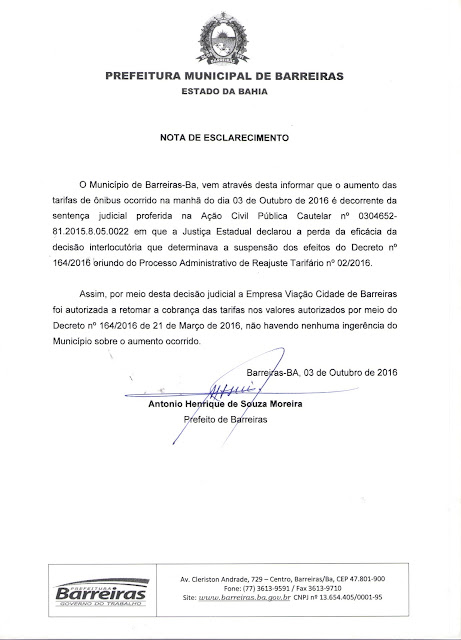 PREFEITURA MUNICIPAL DE BARREIRAS
ESTADO DA BAHIA

NOTA DE ESCLARECIMENTO

O Município de Barreiras-Ba, vem através desta informar que o aumento das tarifas de ônibus ocorrido na manhã do dia 03 de Outubro de 2016 é decorrente da sentença judicial proferida na Ação Civil Pública Cautelar nº 0304652-81.2015.8.05.0022 em que a Justiça Estadual declarou a perda da eficácia da decisão interlocutória que determinava a suspensão dos efeitos do Decreto nº 164/2016 oriundo do Processo Administrativo de Reajuste Tarifário nº 02/2016.

Assim, por meio desta decisão judicial a Empresa Viação Cidade de Barreiras foi autorizada a retomar a cobrança das tarifas nos valores autorizados por meio do Decreto nº 164/2016 de 21 de Março de 2016, não havendo nenhuma ingerência do Município sobre o aumento ocorrido.

Barreiras-BA, 03 de Outubro de 2016

Antonio Henrique de Souza Moreira
Prefeito de Barreiras

PREFEITURA
Barreiras
GOVERNO DO TRABALHO

Av. Cleriston Andrade, 729 – Centro, Barreiras/Ba, CEP 47.801-900
Fone: (77) 3613-9591 / Fax 3613-9710
Site: www.barreiras.ba.gov.br CNPJ nº 13.654.405/0001-95